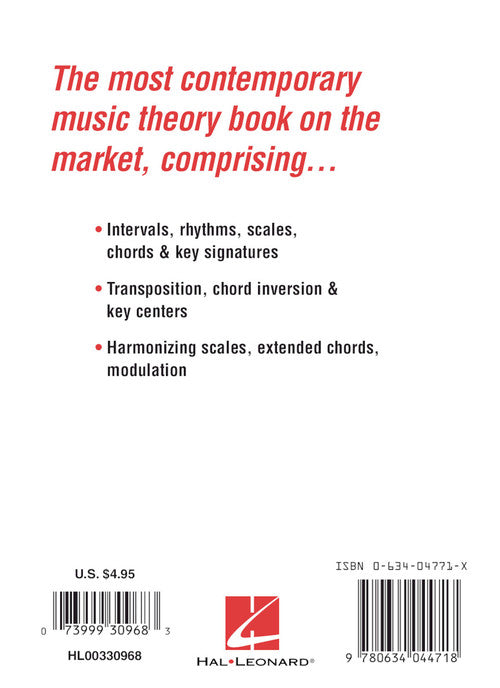 The most contemporary music theory book on the market, comprising…

• Intervals, rhythms, scales, chords & key signatures

• Transposition, chord inversion & key centers

• Harmonizing scales, extended chords, modulation

U.S. $4.95

0 73999 30968 3

HL00330968

HAL•LEONARD®

ISBN 0-634-04771-X

9 780634 044718